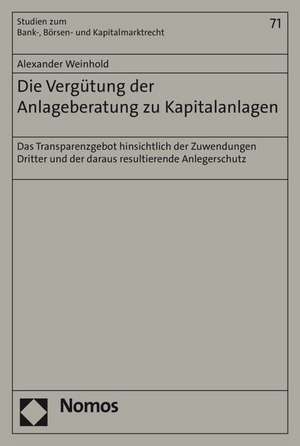 Studien zum
Bank-, Börsen- und Kapitalmarktrecht

71

Alexander Weinhold

Die Vergütung der Anlageberatung zu Kapitalanlagen

Das Transparenzgebot hinsichtlich der Zuwendungen Dritter und der daraus resultierende Anlegerschutz

Nomos